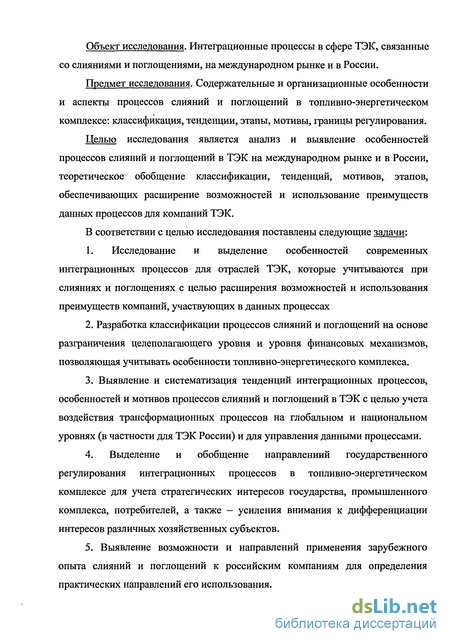 Объект исследования. Интеграционные процессы в сфере ТЭК, связанные со слияниями и поглощениями, на международном рынке и в России.

Предмет исследования. Содержательные и организационные особенности и аспекты процессов слияний и поглощений в топливно-энергетическом комплексе: классификация, тенденции, этапы, мотивы, границы регулирования.

Целью исследования является анализ и выявление особенностей процессов слияний и поглощений в ТЭК на международном рынке и в России, теоретическое обобщение классификации, тенденций, мотивов, этапов, обеспечивающих расширение возможностей и использование преимуществ данных процессов для компаний ТЭК.

В соответствии с целью исследования поставлены следующие задачи:

1. Исследование и выделение особенностей современных интеграционных процессов для отраслей ТЭК, которые учитываются при слияниях и поглощениях с целью расширения возможностей и использования преимуществ компаний, участвующих в данных процессах

2. Разработка классификации процессов слияний и поглощений на основе разграничения целеполагающего уровня и уровня финансовых механизмов, позволяющая учитывать особенности топливно-энергетического комплекса.

3. Выявление и систематизация тенденций интеграционных процессов, особенностей и мотивов процессов слияний и поглощений в ТЭК с целью учета воздействия трансформационных процессов на глобальном и национальном уровнях (в частности для ТЭК России) и для управления данными процессами.

4. Выделение и обобщение направлениий государственного регулирования интеграционных процессов в топливно-энергетическом комплексе для учета стратегических интересов государства, промышленного комплекса, потребителей, а также – усиления внимания к дифференциации интересов различных хозяйственных субъектов.

5. Выявление возможности и направлений применения зарубежного опыта слияний и поглощений к российским компаниям для определения практических направлений его использования.

dsLib.net
библиотека диссертаций